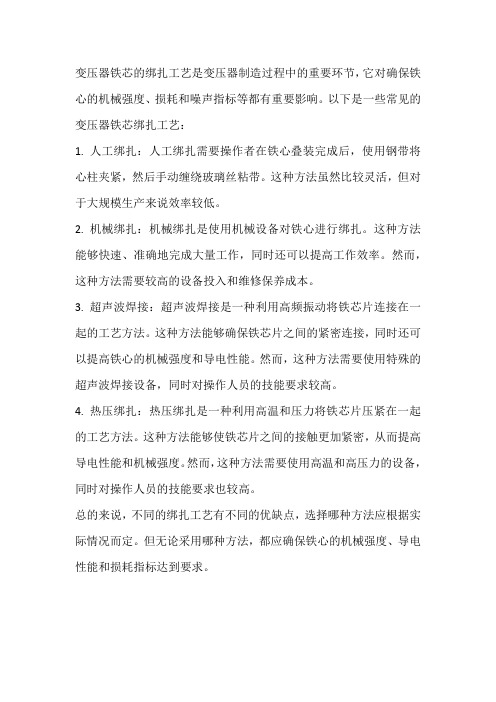 变压器铁芯的绑扎工艺是变压器制造过程中的重要环节，它对确保铁心的机械强度、损耗和噪声指标等都有重要影响。以下是一些常见的变压器铁芯绑扎工艺：

1. 人工绑扎：人工绑扎需要操作者在铁心叠装完成后，使用钢带将心柱夹紧，然后手动缠绕玻璃丝粘带。这种方法虽然比较灵活，但对于大规模生产来说效率较低。

2. 机械绑扎：机械绑扎是使用机械设备对铁心进行绑扎。这种方法能够快速、准确地完成大量工作，同时还可以提高工作效率。然而，这种方法需要较高的设备投入和维修保养成本。

3. 超声波焊接：超声波焊接是一种利用高频振动将铁芯片连接在一起的工艺方法。这种方法能够确保铁芯片之间的紧密连接，同时还可以提高铁心的机械强度和导电性能。然而，这种方法需要使用特殊的超声波焊接设备，同时对操作人员的技能要求较高。

4. 热压绑扎：热压绑扎是一种利用高温和压力将铁芯片压紧在一起的工艺方法。这种方法能够使铁芯片之间的接触更加紧密，从而提高导电性能和机械强度。然而，这种方法需要使用高温和高压力的设备，同时对操作人员的技能要求也较高。

总的来说，不同的绑扎工艺有不同的优缺点，选择哪种方法应根据实际情况而定。但无论采用哪种方法，都应确保铁心的机械强度、导电性能和损耗指标达到要求。